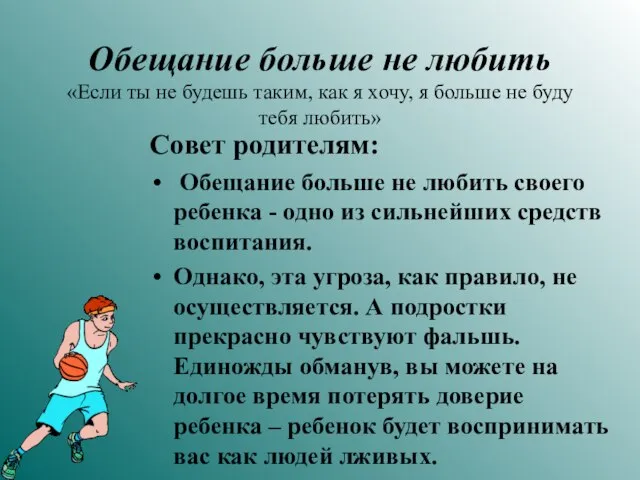 Обещание больше не любить
«Если ты не будешь таким, как я хочу, я больше не буду тебя любить»

Совет родителям:

• Обещание больше не любить своего ребенка - одно из сильнейших средств воспитания.
• Однако, эта угроза, как правило, не осуществляется. А подростки прекрасно чувствуют фальшь. Единожды обманув, вы можете на долгое время потерять доверие ребенка – ребенок будет воспринимать вас как людей лживых.